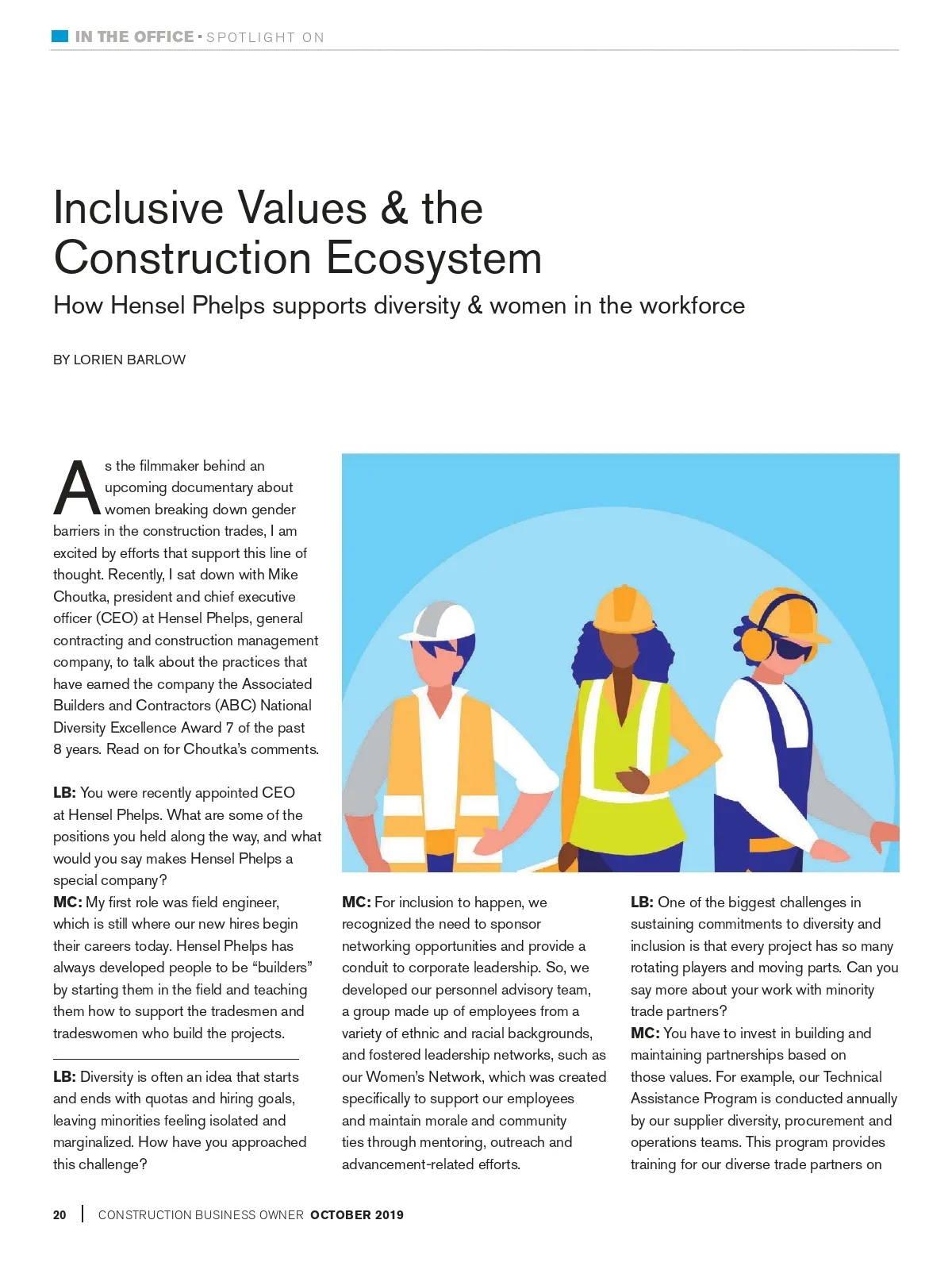 IN THE OFFICE • SPOTLIGHT ON

Inclusive Values & the Construction Ecosystem

How Hensel Phelps supports diversity & women in the workforce

BY LORIEN BARLOW

As the filmmaker behind an upcoming documentary about women breaking down gender barriers in the construction trades, I am excited by efforts that support this line of thought. Recently, I sat down with Mike Choutka, president and chief executive officer (CEO) at Hensel Phelps, general contracting and construction management company, to talk about the practices that have earned the company the Associated Builders and Contractors (ABC) National Diversity Excellence Award 7 of the past 8 years. Read on for Choutka's comments.

LB: You were recently appointed CEO at Hensel Phelps. What are some of the positions you held along the way, and what would you say makes Hensel Phelps a special company?
MC: My first role was field engineer, which is still where our new hires begin their careers today. Hensel Phelps has always developed people to be "builders" by starting them in the field and teaching them how to support the tradesmen and tradeswomen who build the projects.

LB: Diversity is often an idea that starts and ends with quotas and hiring goals, leaving minorities feeling isolated and marginalized. How have you approached this challenge?

MC: For inclusion to happen, we recognized the need to sponsor networking opportunities and provide a conduit to corporate leadership. So, we developed our personnel advisory team, a group made up of employees from a variety of ethnic and racial backgrounds, and fostered leadership networks, such as our Women's Network, which was created specifically to support our employees and maintain morale and community ties through mentoring, outreach and advancement-related efforts.

LB: One of the biggest challenges in sustaining commitments to diversity and inclusion is that every project has so many rotating players and moving parts. Can you say more about your work with minority trade partners?
MC: You have to invest in building and maintaining partnerships based on those values. For example, our Technical Assistance Program is conducted annually by our supplier diversity, procurement and operations teams. This program provides training for our diverse trade partners on

20 | CONSTRUCTION BUSINESS OWNER OCTOBER 2019